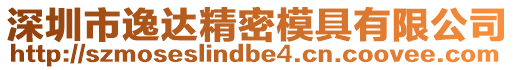 深圳市逸达精密模具有限公司
http://szmoseslindbe4.cn.coovee.com